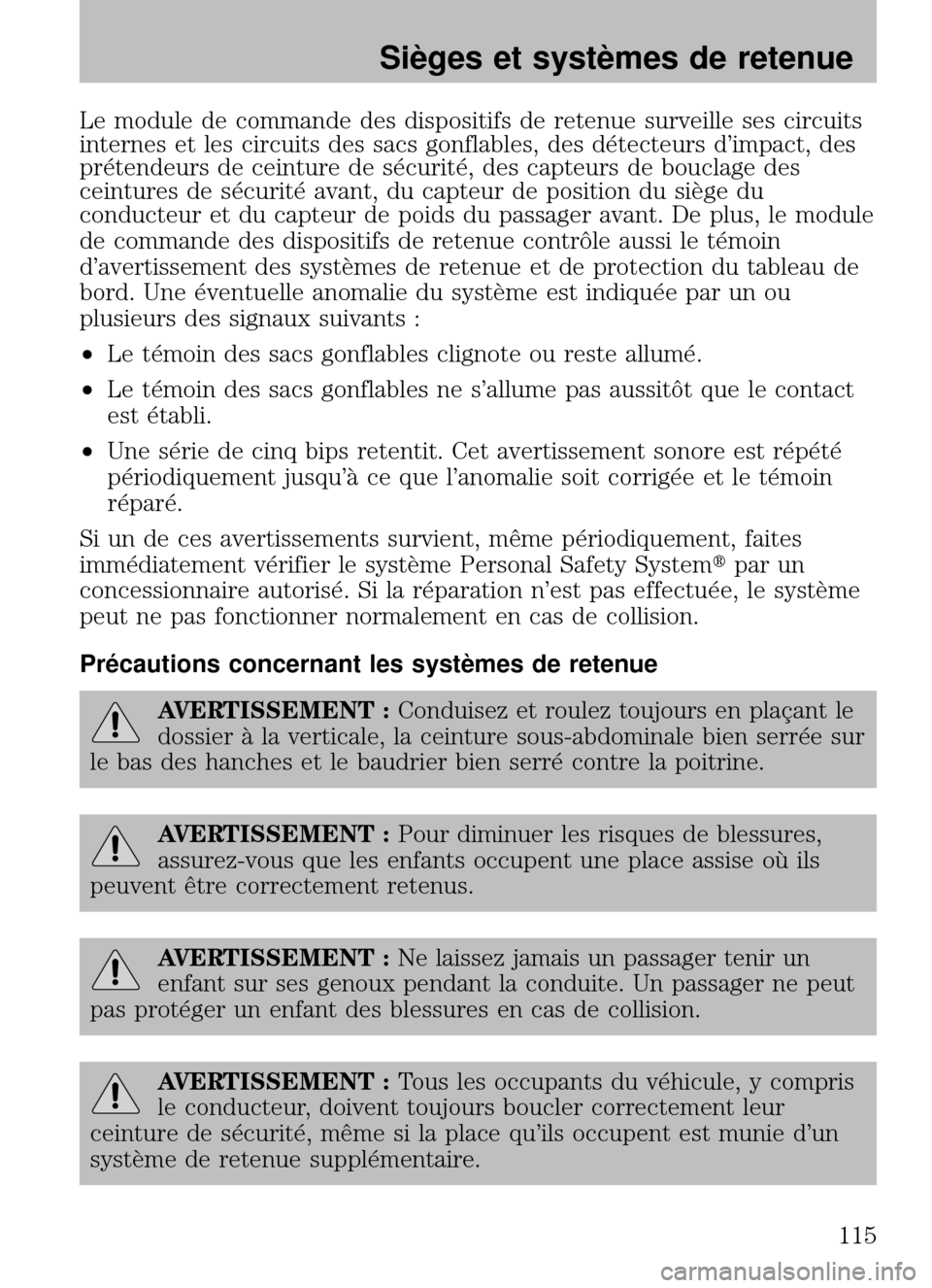 Sièges et systèmes de retenue

Le module de commande des dispositifs de retenue surveille ses circuits internes et les circuits des sacs gonflables, des détecteurs d'impact, des prétendeurs de ceinture de sécurité, des capteurs de bouclage des ceintures de sécurité avant, du capteur de position du siège du conducteur et du capteur de poids du passager avant. De plus, le module de commande des dispositifs de retenue contrôle aussi le témoin d'avertissement des systèmes de retenue et de protection du tableau de bord. Une éventuelle anomalie du système est indiquée par un ou plusieurs des signaux suivants :

• Le témoin des sacs gonflables clignote ou reste allumé.

• Le témoin des sacs gonflables ne s'allume pas aussitôt que le contact est établi.

• Une série de cinq bips retentit. Cet avertissement sonore est répété périodiquement jusqu'à ce que l'anomalie soit corrigée et le témoin réparé.

Si un de ces avertissements survient, même périodiquement, faites immédiatement vérifier le système Personal Safety System® par un concessionnaire autorisé. Si la réparation n'est pas effectuée, le système peut ne pas fonctionner normalement en cas de collision.

Précautions concernant les systèmes de retenue

AVERTISSEMENT : Conduisez et roulez toujours en plaçant le dossier à la verticale, la ceinture sous-abdominale bien serrée sur le bas des hanches et le baudrier bien serré contre la poitrine.

AVERTISSEMENT : Pour diminuer les risques de blessures, assurez-vous que les enfants occupent une place assise où ils peuvent être correctement retenus.

AVERTISSEMENT : Ne laissez jamais un passager tenir un enfant sur ses genoux pendant la conduite. Un passager ne peut pas protéger un enfant des blessures en cas de collision.

AVERTISSEMENT : Tous les occupants du véhicule, y compris le conducteur, doivent toujours boucler correctement leur ceinture de sécurité, même si la place qu'ils occupent est munie d'un système de retenue supplémentaire.

115

carmanualsonline.info